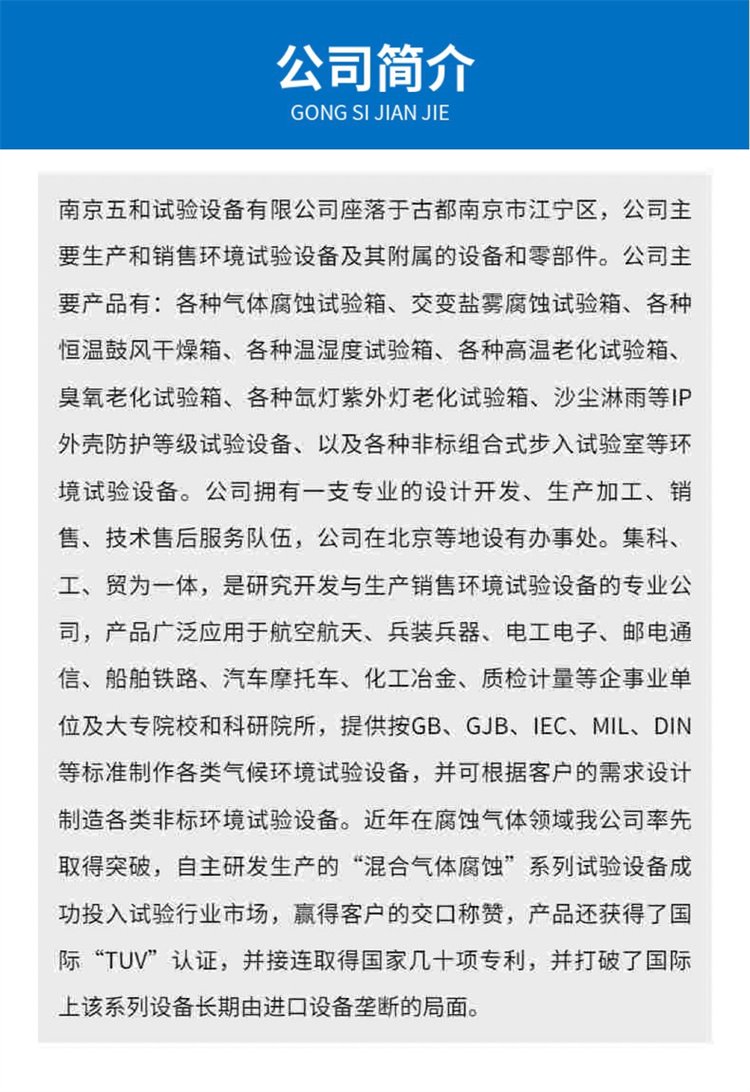 公司简介
GONG SI JIAN JIE

南京五和试验设备有限公司座落于古都南京市江宁区，公司主要生产和销售环境试验设备及其附属的设备和零部件。公司主要产品有：各种气体腐蚀试验箱、交变盐雾腐蚀试验箱、各种恒温鼓风干燥箱、各种温湿度试验箱、各种高温老化试验箱、臭氧老化试验箱、各种氙灯紫外灯老化试验箱、沙尘淋雨等IP外壳防护等级试验设备、以及各种非标组合式步入试验室等环境试验设备。公司拥有一支专业的设计开发、生产加工、销售、技术售后服务队伍，公司在北京等地设有办事处。集科、工、贸为一体，是研究开发与生产销售环境试验设备的专业公司，产品广泛应用于航空航天、兵装兵器、电工电子、邮电通信、船舶铁路、汽车摩托车、化工冶金、质检计量等企事业单位及大专院校和科研院所，提供按GB、GJB、IEC、MIL、DIN等标准制作各类气候环境试验设备，并可根据客户的需求设计制造各类非标环境试验设备。近年在腐蚀气体领域我公司率先取得突破，自主研发生产的“混合气体腐蚀”系列试验设备成功投入试验行业市场，赢得客户的交口称赞，产品还获得了国际“TUV”认证，并接连取得国家几十项专利，并打破了国际上该系列设备长期由进口设备垄断的局面。